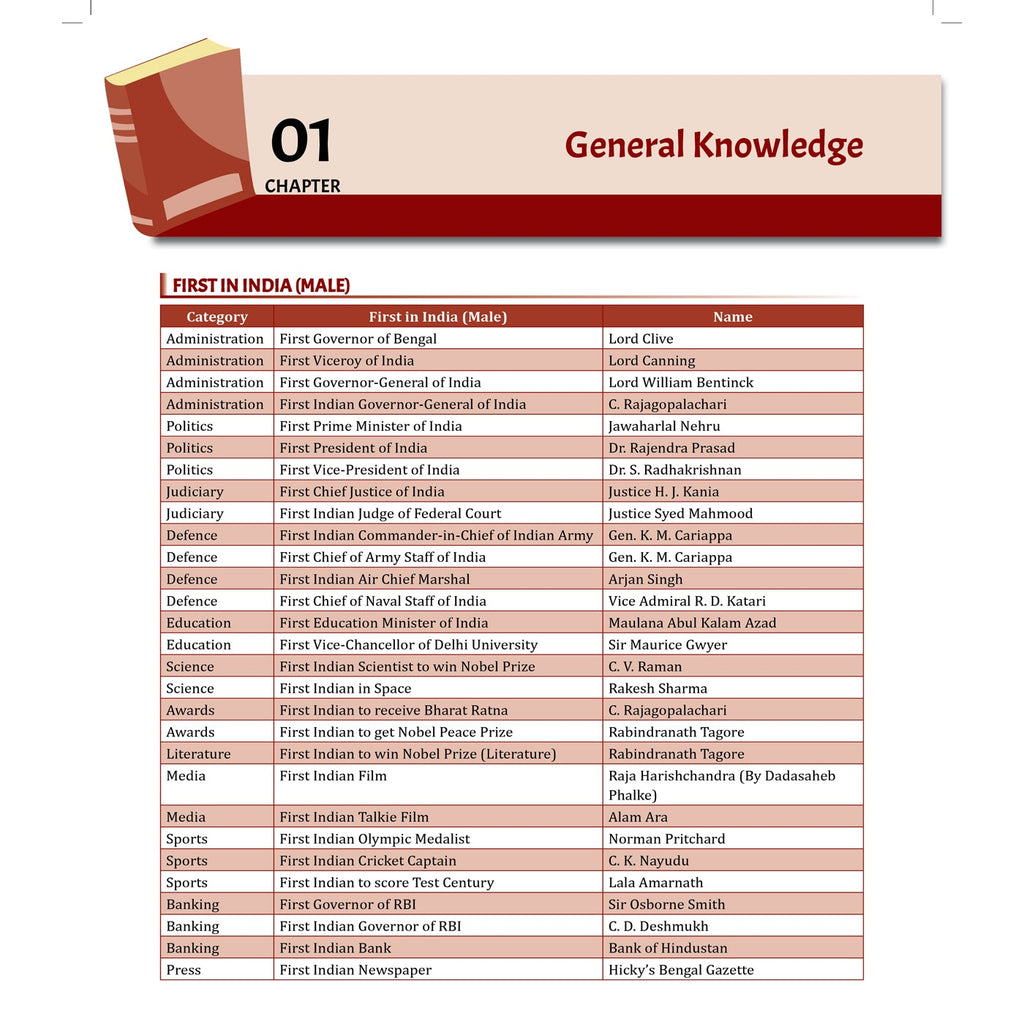 01
CHAPTER

General Knowledge

FIRST IN INDIA (MALE)

| Category | First in India (Male) | Name |
|---|---|---|
| Administration | First Governor of Bengal | Lord Clive |
| Administration | First Viceroy of India | Lord Canning |
| Administration | First Governor-General of India | Lord William Bentinck |
| Administration | First Indian Governor-General of India | C. Rajagopalachari |
| Politics | First Prime Minister of India | Jawaharlal Nehru |
| Politics | First President of India | Dr. Rajendra Prasad |
| Politics | First Vice-President of India | Dr. S. Radhakrishnan |
| Judiciary | First Chief Justice of India | Justice H. J. Kania |
| Judiciary | First Indian Judge of Federal Court | Justice Syed Mahmood |
| Defence | First Indian Commander-in-Chief of Indian Army | Gen. K. M. Cariappa |
| Defence | First Chief of Army Staff of India | Gen. K. M. Cariappa |
| Defence | First Indian Air Chief Marshal | Arjan Singh |
| Defence | First Chief of Naval Staff of India | Vice Admiral R. D. Katari |
| Education | First Education Minister of India | Maulana Abul Kalam Azad |
| Education | First Vice-Chancellor of Delhi University | Sir Maurice Gwyer |
| Science | First Indian Scientist to win Nobel Prize | C. V. Raman |
| Science | First Indian in Space | Rakesh Sharma |
| Awards | First Indian to receive Bharat Ratna | C. Rajagopalachari |
| Awards | First Indian to get Nobel Peace Prize | Rabindranath Tagore |
| Literature | First Indian to win Nobel Prize (Literature) | Rabindranath Tagore |
| Media | First Indian Film | Raja Harishchandra (By Dadasaheb Phalke) |
| Media | First Indian Talkie Film | Alam Ara |
| Sports | First Indian Olympic Medalist | Norman Pritchard |
| Sports | First Indian Cricket Captain | C. K. Nayudu |
| Sports | First Indian to score Test Century | Lala Amarnath |
| Banking | First Governor of RBI | Sir Osborne Smith |
| Banking | First Indian Governor of RBI | C. D. Deshmukh |
| Banking | First Indian Bank | Bank of Hindustan |
| Press | First Indian Newspaper | Hicky's Bengal Gazette |